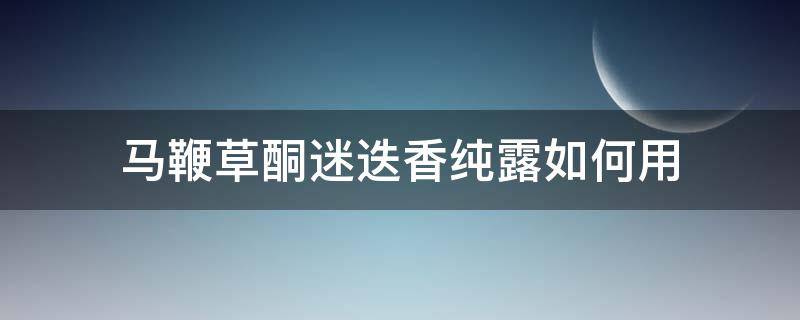 马鞭草酮迷迭香纯露如何用